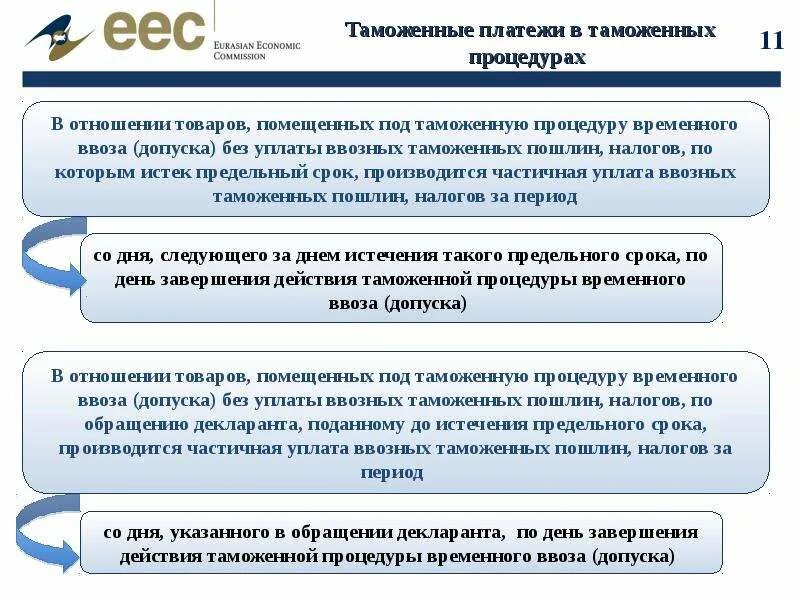 eec EURASIAN ECONOMIC COMMISSION

Таможенные платежи в таможенных процедурах

11

В отношении товаров, помещенных под таможенную процедуру временного ввоза (допуска) без уплаты ввозных таможенных пошлин, налогов, по которым истек предельный срок, производится частичная уплата ввозных таможенных пошлин, налогов за период

со дня, следующего за днем истечения такого предельного срока, по день завершения действия таможенной процедуры временного ввоза (допуска)

В отношении товаров, помещенных под таможенную процедуру временного ввоза (допуска) без уплаты ввозных таможенных пошлин, налогов, по обращению декларанта, поданному до истечения предельного срока, производится частичная уплата ввозных таможенных пошлин, налогов за период

со дня, указанного в обращении декларанта, по день завершения действия таможенной процедуры временного ввоза (допуска)